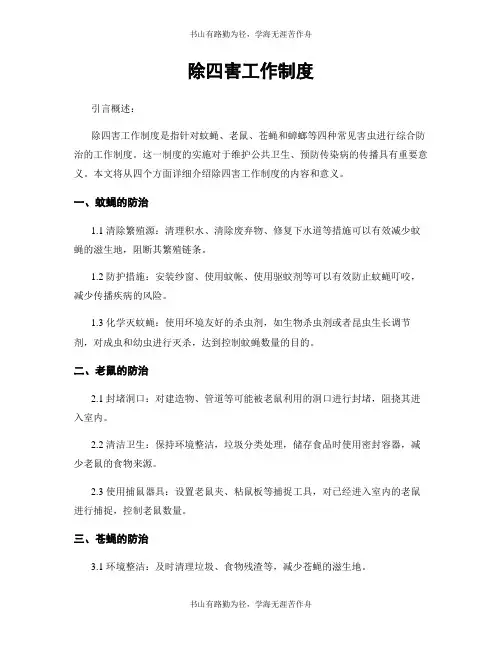 书山有路勤为径，学海无涯苦作舟

除四害工作制度

引言概述：

除四害工作制度是指针对蚊蝇、老鼠、苍蝇和蟑螂等四种常见害虫进行综合防治的工作制度。这一制度的实施对于维护公共卫生、预防传染病的传播具有重要意义。本文将从四个方面详细介绍除四害工作制度的内容和意义。

一、蚊蝇的防治

1.1 清除繁殖源：清理积水、清除废弃物、修复下水道等措施可以有效减少蚊蝇的滋生地，阻断其繁殖链条。

1.2 防护措施：安装纱窗、使用蚊帐、使用驱蚊剂等可以有效防止蚊蝇叮咬，减少传播疾病的风险。

1.3 化学灭蚊蝇：使用环境友好的杀虫剂，如生物杀虫剂或者昆虫生长调节剂，对成虫和幼虫进行灭杀，达到控制蚊蝇数量的目的。

二、老鼠的防治

2.1 封堵洞口：对建造物、管道等可能被老鼠利用的洞口进行封堵，阻挠其进入室内。

2.2 清洁卫生：保持环境整洁，垃圾分类处理，储存食品时使用密封容器，减少老鼠的食物来源。

2.3 使用捕鼠器具：设置老鼠夹、粘鼠板等捕捉工具，对已经进入室内的老鼠进行捕捉，控制老鼠数量。

三、苍蝇的防治

3.1 环境整洁：及时清理垃圾、食物残渣等，减少苍蝇的滋生地。

书山有路勤为径，学海无涯苦作舟